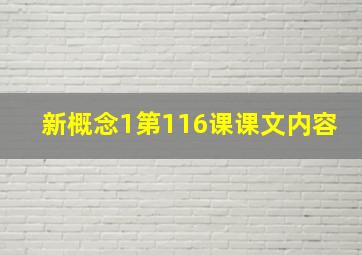 新概念1第116课课文内容